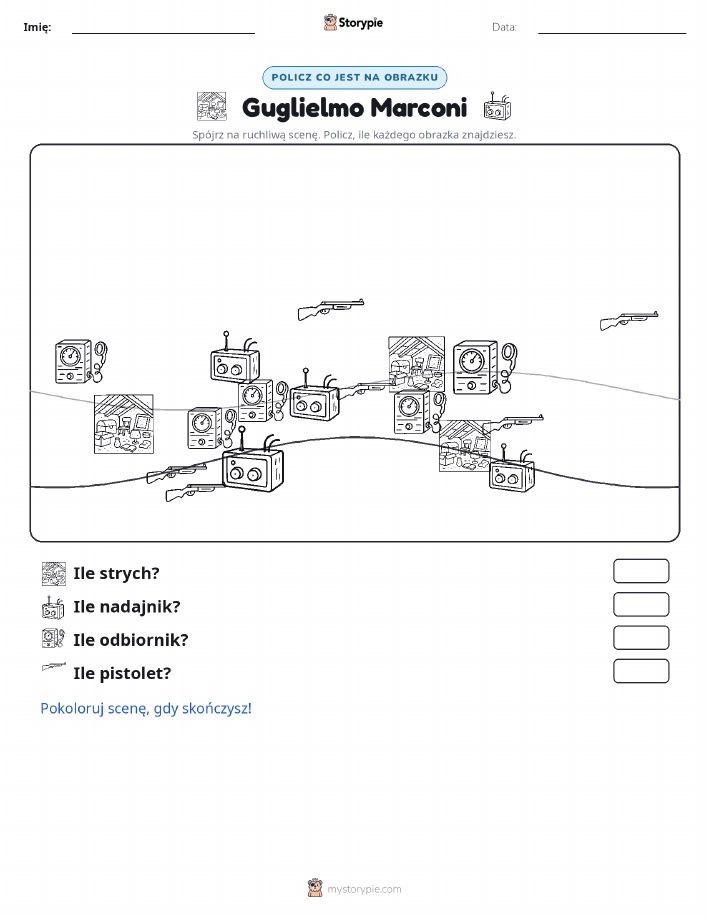 Imię: ____ Storypie Data: ____

POLICZ CO JEST NA OBRAZKU

Guglielmo Marconi

Spójrz na ruchliwą scenę. Policz, ile każdego obrazka znajdziesz.

Ile strych?

Ile nadajnik?

Ile odbiornik?

Ile pistolet?

Pokoloruj scenę, gdy skończysz!

mystorypie.com